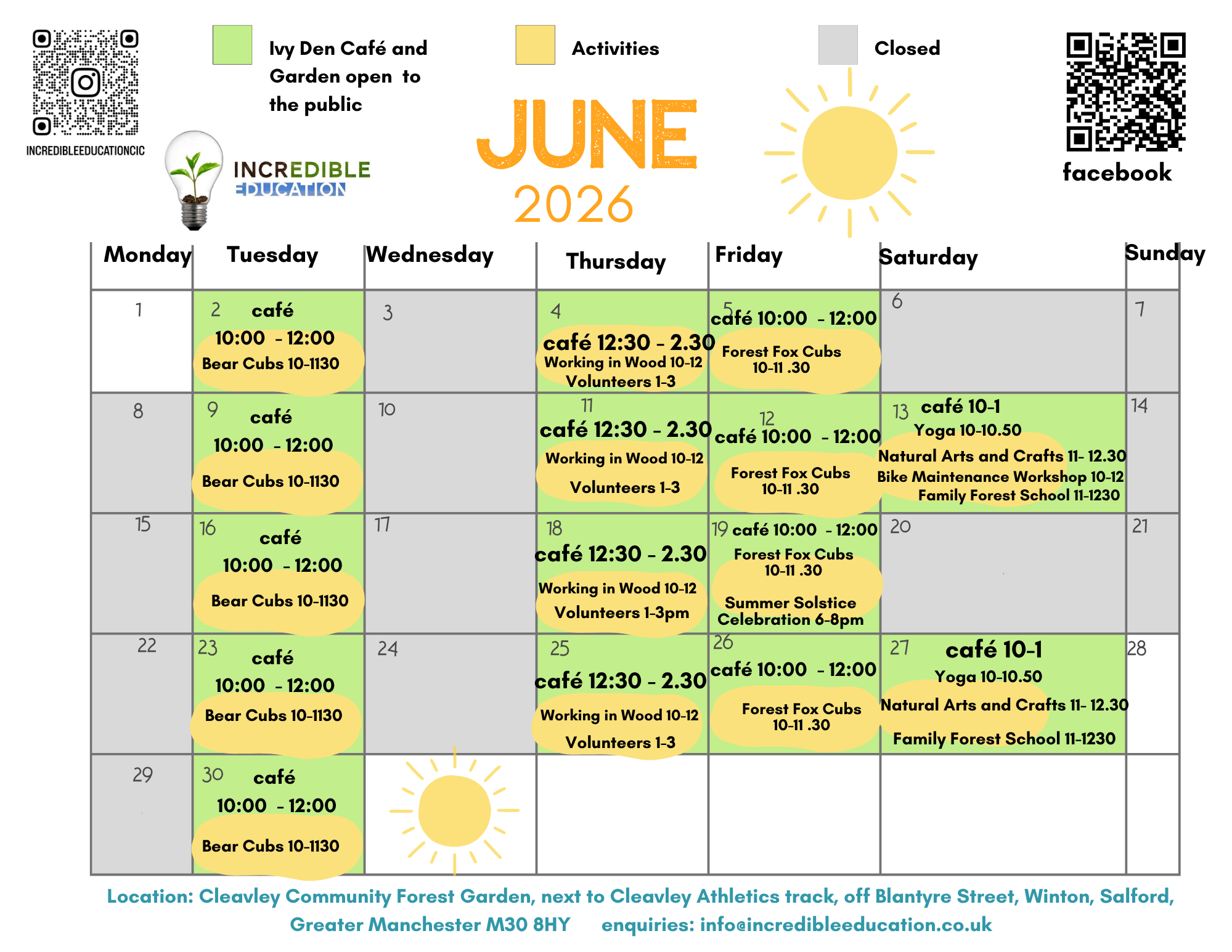 INCREDIBLEEDUCATIONCIC

Ivy Den Café and Garden open to the public

Activities

Closed

facebook

INCREDIBLE EDUCATION

JUNE 2026

| Monday | Tuesday | Wednesday | Thursday | Friday | Saturday | Sunday |
|---|---|---|---|---|---|---|
| 1 | 2 café 10:00 - 12:00 Bear Cubs 10-1130 | 3 | 4 café 12:30 - 2.30 Working in Wood 10-12 Volunteers 1-3 | 5 café 10:00 - 12:00 Forest Fox Cubs 10-11 .30 | 6 | 7 |
| 8 | 9 café 10:00 - 12:00 Bear Cubs 10-1130 | 10 | 11 café 12:30 - 2.30 Working in Wood 10-12 Volunteers 1-3 | 12 café 10:00 - 12:00 Forest Fox Cubs 10-11 .30 | 13 café 10-1 Yoga 10-10.50 Natural Arts and Crafts 11- 12.30 Bike Maintenance Workshop 10-12 Family Forest School 11-1230 | 14 |
| 15 | 16 café 10:00 - 12:00 Bear Cubs 10-1130 | 17 | 18 café 12:30 - 2.30 Working in Wood 10-12 Volunteers 1-3pm | 19 café 10:00 - 12:00 Forest Fox Cubs 10-11 .30 Summer Solstice Celebration 6-8pm | 20 | 21 |
| 22 | 23 café 10:00 - 12:00 Bear Cubs 10-1130 | 24 | 25 café 12:30 - 2.30 Working in Wood 10-12 Volunteers 1-3 | 26 café 10:00 - 12:00 Forest Fox Cubs 10-11 .30 | 27 café 10-1 Yoga 10-10.50 Natural Arts and Crafts 11- 12.30 Family Forest School 11-1230 | 28 |
| 29 | 30 café 10:00 - 12:00 Bear Cubs 10-1130 | | | | | |

Location: Cleavley Community Forest Garden, next to Cleavley Athletics track, off Blantyre Street, Winton, Salford, Greater Manchester M30 8HY enquiries: info@incredibleeducation.co.uk